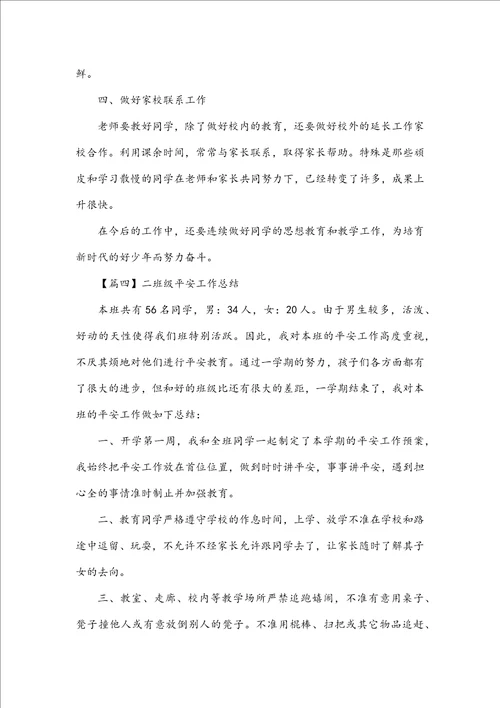 鲜。

四、做好家校联系工作

老师要教好同学，除了做好校内的教育，还要做好校外的延长工作家校合作。利用课余时间，常常与家长联系，取得家长帮助。特殊是那些顽皮和学习散慢的同学在老师和家长共同努力下，已经转变了许多，成果上升很快。

在今后的工作中，还要连续做好同学的思想教育和教学工作，为培育新时代的好少年而努力奋斗。

【篇四】二班级平安工作总结

本班共有56名同学，男：34人，女：20人。由于男生较多，活泼、好动的天性使得我们班特别活跃。因此，我对本班的平安工作高度重视，不厌其烦地对他们进行平安教育。通过一学期的努力，孩子们各方面都有了很大的进步，但和好的班级比还有很大的差距，一学期结束了，我对本班的平安工作做如下总结：

一、开学第一周，我和全班同学一起制定了本学期的平安工作预案，我始终把平安工作放在首位位置，做到时时讲平安，事事讲平安，遇到担心全的事情准时制止并加强教育。

二、教育同学严格遵守学校的作息时间，上学、放学不准在学校和路途中逗留、玩耍，不允许不经家长允许跟同学去了，让家长随时了解其子女的去向。

三、教室、走廊、校内等教学场所严禁追跑嬉闹，不准有意用桌子、凳子撞他人或有意放倒别人的凳子。不准用棍棒、扫把或其它物品追赶、